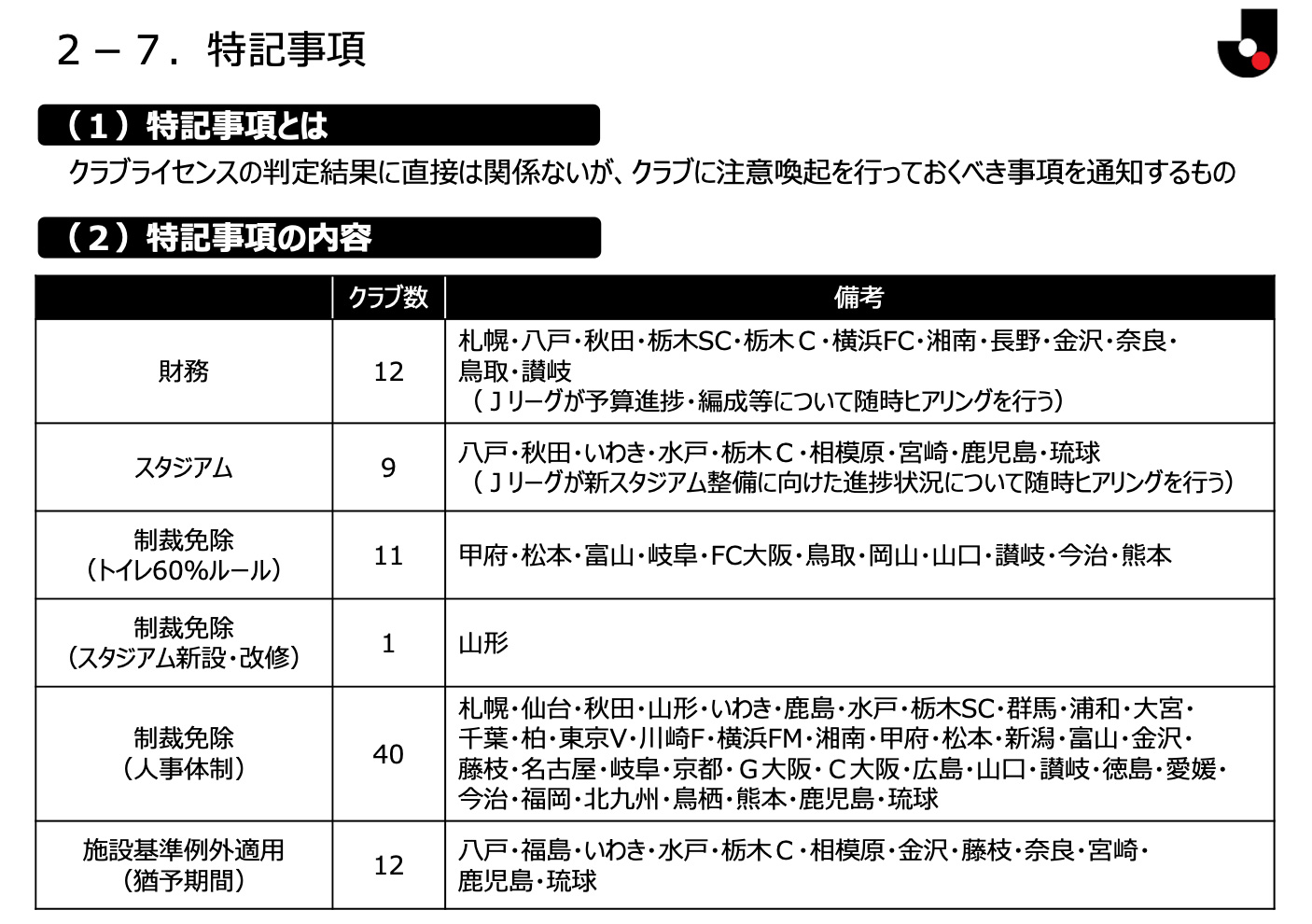 ２－７．特記事項

（１）特記事項とは

クラブライセンスの判定結果に直接は関係ないが、クラブに注意喚起を行っておくべき事項を通知するもの

（２）特記事項の内容

| | クラブ数 | 備考 |
|---|---|---|
| 財務 | 12 | 札幌・八戸・秋田・栃木SC・栃木Ｃ・横浜FC・湘南・長野・金沢・奈良・鳥取・讃岐（Ｊリーグが予算進捗・編成等について随時ヒアリングを行う） |
| スタジアム | 9 | 八戸・秋田・いわき・水戸・栃木Ｃ・相模原・宮崎・鹿児島・琉球（Ｊリーグが新スタジアム整備に向けた進捗状況について随時ヒアリングを行う） |
| 制裁免除（トイレ60%ルール） | 11 | 甲府・松本・富山・岐阜・FC大阪・鳥取・岡山・山口・讃岐・今治・熊本 |
| 制裁免除（スタジアム新設・改修） | 1 | 山形 |
| 制裁免除（人事体制） | 40 | 札幌・仙台・秋田・山形・いわき・鹿島・水戸・栃木SC・群馬・浦和・大宮・千葉・柏・東京V・川崎F・横浜FM・湘南・甲府・松本・新潟・富山・金沢・藤枝・名古屋・岐阜・京都・Ｇ大阪・Ｃ大阪・広島・山口・讃岐・徳島・愛媛・今治・福岡・北九州・鳥栖・熊本・鹿児島・琉球 |
| 施設基準例外適用（猶予期間） | 12 | 八戸・福島・いわき・水戸・栃木Ｃ・相模原・金沢・藤枝・奈良・宮崎・鹿児島・琉球 |